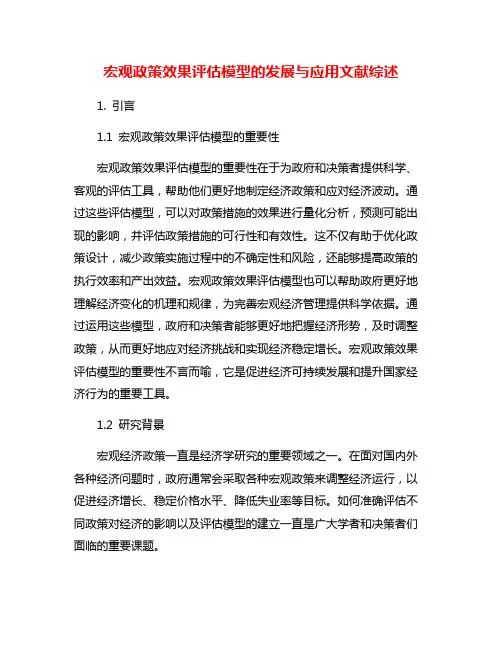 宏观政策效果评估模型的发展与应用文献综述

1. 引言

1.1 宏观政策效果评估模型的重要性

宏观政策效果评估模型的重要性在于为政府和决策者提供科学、客观的评估工具，帮助他们更好地制定经济政策和应对经济波动。通过这些评估模型，可以对政策措施的效果进行量化分析，预测可能出现的影响，并评估政策措施的可行性和有效性。这不仅有助于优化政策设计，减少政策实施过程中的不确定性和风险，还能够提高政策的执行效率和产出效益。宏观政策效果评估模型也可以帮助政府更好地理解经济变化的机理和规律，为完善宏观经济管理提供科学依据。通过运用这些模型，政府和决策者能够更好地把握经济形势，及时调整政策，从而更好地应对经济挑战和实现经济稳定增长。宏观政策效果评估模型的重要性不言而喻，它是促进经济可持续发展和提升国家经济行为的重要工具。

1.2 研究背景

宏观经济政策一直是经济学研究的重要领域之一。在面对国内外各种经济问题时，政府通常会采取各种宏观政策来调整经济运行，以促进经济增长、稳定价格水平、降低失业率等目标。如何准确评估不同政策对经济的影响以及评估模型的建立一直是广大学者和决策者们面临的重要课题。